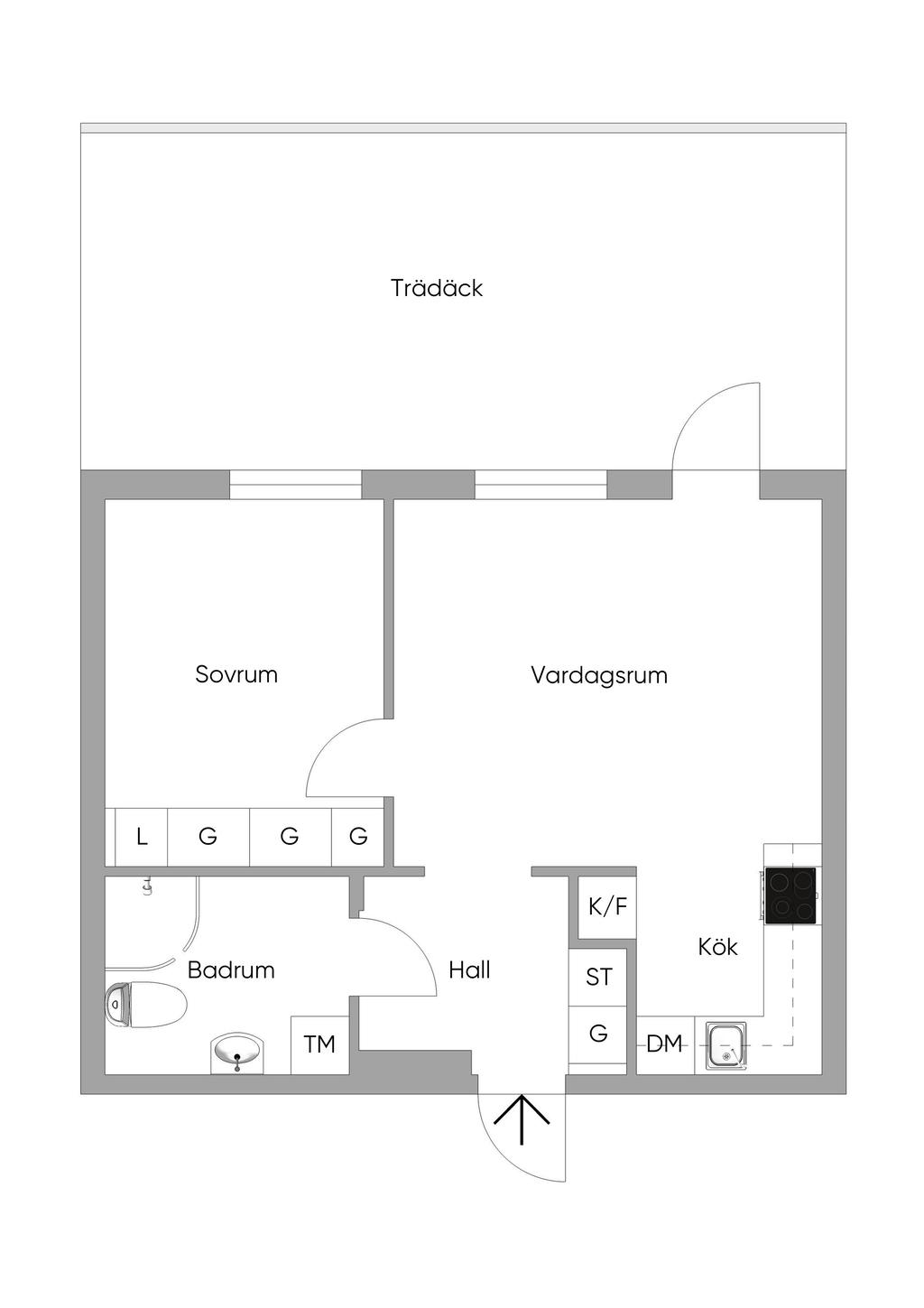 Trädäck

Sovrum

Vardagsrum

L G G G

K/F

Kök

Badrum

Hall

ST

G

TM

DM